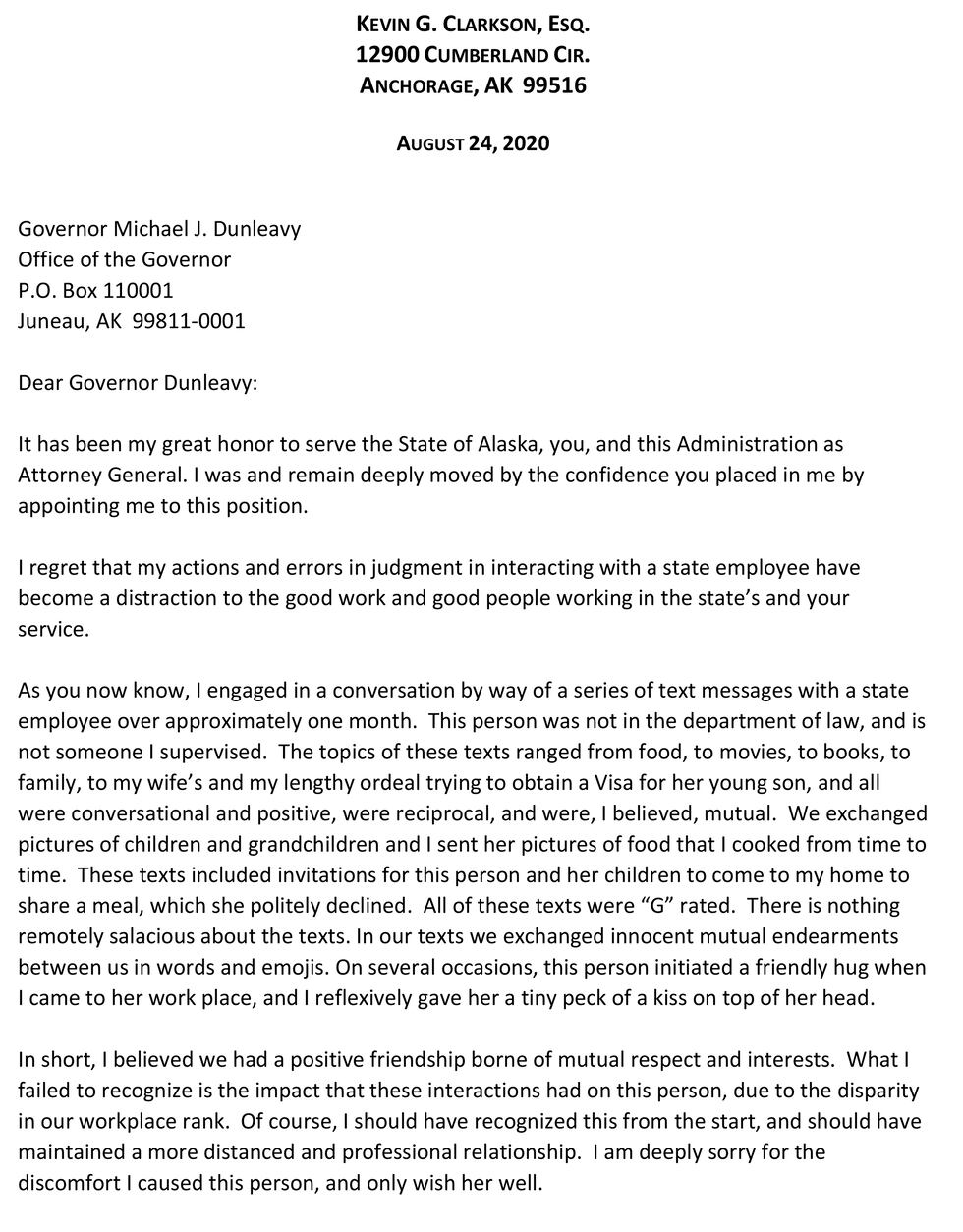 KEVIN G. CLARKSON, ESQ.
12900 CUMBERLAND CIR.
ANCHORAGE, AK 99516

AUGUST 24, 2020

Governor Michael J. Dunleavy
Office of the Governor
P.O. Box 110001
Juneau, AK 99811-0001

Dear Governor Dunleavy:

It has been my great honor to serve the State of Alaska, you, and this Administration as Attorney General. I was and remain deeply moved by the confidence you placed in me by appointing me to this position.

I regret that my actions and errors in judgment in interacting with a state employee have become a distraction to the good work and good people working in the state's and your service.

As you now know, I engaged in a conversation by way of a series of text messages with a state employee over approximately one month. This person was not in the department of law, and is not someone I supervised. The topics of these texts ranged from food, to movies, to books, to family, to my wife's and my lengthy ordeal trying to obtain a Visa for her young son, and all were conversational and positive, were reciprocal, and were, I believed, mutual. We exchanged pictures of children and grandchildren and I sent her pictures of food that I cooked from time to time. These texts included invitations for this person and her children to come to my home to share a meal, which she politely declined. All of these texts were "G" rated. There is nothing remotely salacious about the texts. In our texts we exchanged innocent mutual endearments between us in words and emojis. On several occasions, this person initiated a friendly hug when I came to her work place, and I reflexively gave her a tiny peck of a kiss on top of her head.

In short, I believed we had a positive friendship borne of mutual respect and interests. What I failed to recognize is the impact that these interactions had on this person, due to the disparity in our workplace rank. Of course, I should have recognized this from the start, and should have maintained a more distanced and professional relationship. I am deeply sorry for the discomfort I caused this person, and only wish her well.